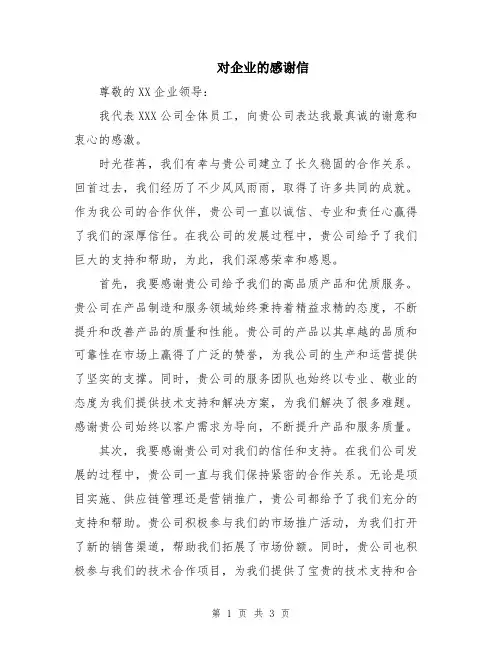 对企业的感谢信

尊敬的XX企业领导：

我代表XXX公司全体员工，向贵公司表达我最真诚的谢意和衷心的感激。

时光荏苒，我们有幸与贵公司建立了长久稳固的合作关系。回首过去，我们经历了不少风风雨雨，取得了许多共同的成就。作为我公司的合作伙伴，贵公司一直以诚信、专业和责任心赢得了我们的深厚信任。在我公司的发展过程中，贵公司给予了我们巨大的支持和帮助，为此，我们深感荣幸和感恩。

首先，我要感谢贵公司给予我们的高品质产品和优质服务。贵公司在产品制造和服务领域始终秉持着精益求精的态度，不断提升和改善产品的质量和性能。贵公司的产品以其卓越的品质和可靠性在市场上赢得了广泛的赞誉，为我公司的生产和运营提供了坚实的支撑。同时，贵公司的服务团队也始终以专业、敬业的态度为我们提供技术支持和解决方案，为我们解决了很多难题。感谢贵公司始终以客户需求为导向，不断提升产品和服务质量。

其次，我要感谢贵公司对我们的信任和支持。在我们公司发展的过程中，贵公司一直与我们保持紧密的合作关系。无论是项目实施、供应链管理还是营销推广，贵公司都给予了我们充分的支持和帮助。贵公司积极参与我们的市场推广活动，为我们打开了新的销售渠道，帮助我们拓展了市场份额。同时，贵公司也积极参与我们的技术合作项目，为我们提供了宝贵的技术支持和合

第 1 页 共 3 页